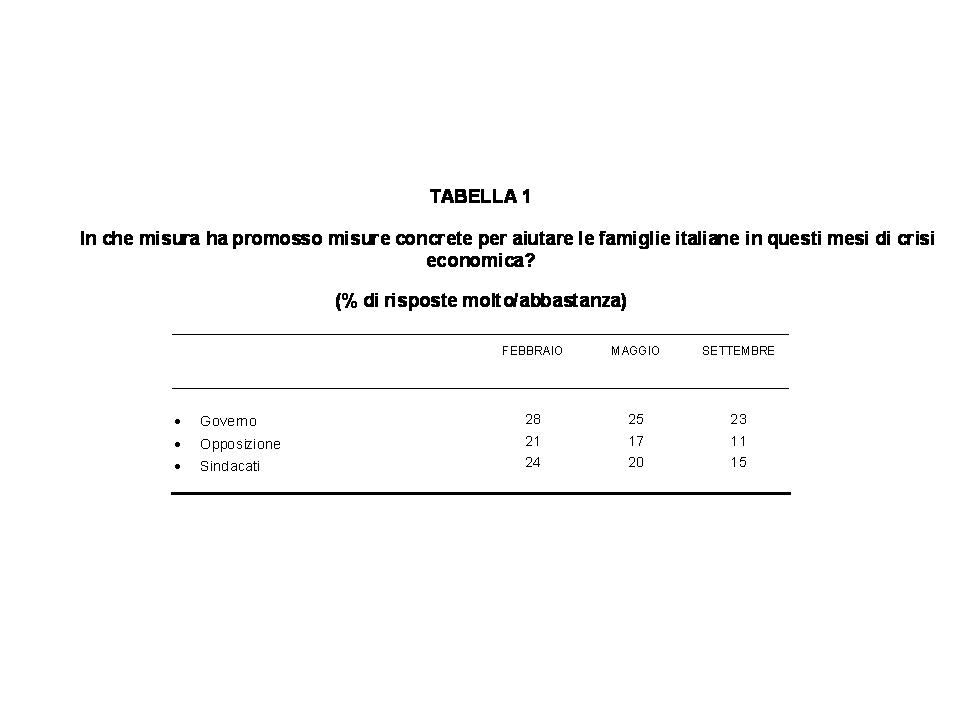 TABELLA 1

In che misura ha promosso misure concrete per aiutare le famiglie italiane in questi mesi di crisi economica?

(% di risposte molto/abbastanza)

| | FEBBRAIO | MAGGIO | SETTEMBRE |
|---|---|---|---|
| • Governo | 28 | 25 | 23 |
| • Opposizione | 21 | 17 | 11 |
| • Sindacati | 24 | 20 | 15 |